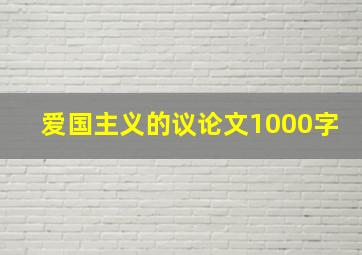 爱国主义的议论文1000字